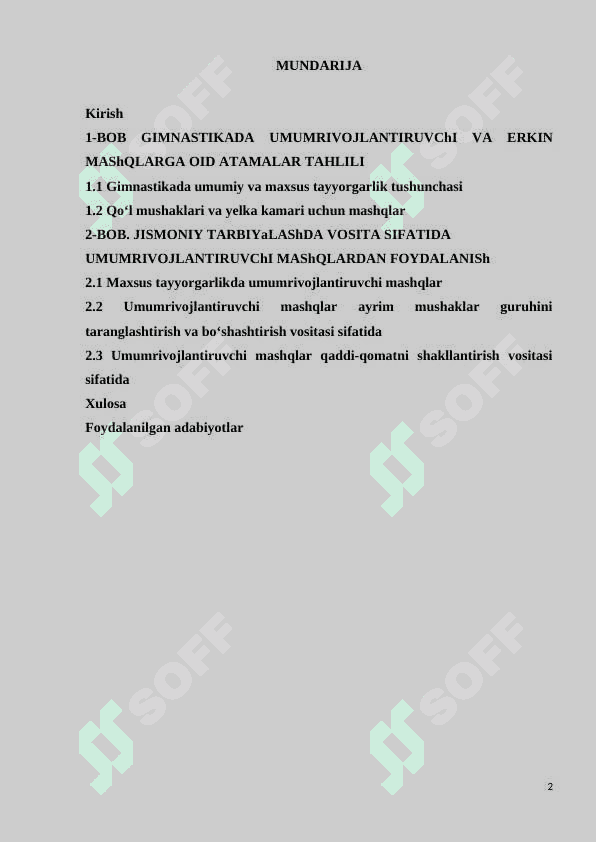 MUNDARIJA

Kirish
1-BOB GIMNASTIKADA UMUMRIVOJLANTIRUVChI VA ERKIN MAShQLARGA OID ATAMALAR TAHLILI
1.1 Gimnastikada umumiy va maxsus tayyorgarlik tushunchasi
1.2 Qo‘l mushaklari va yelka kamari uchun mashqlar
2-BOB. JISMONIY TARBIYaLAShDA VOSITA SIFATIDA UMUMRIVOJLANTIRUVChI MAShQLARDAN FOYDALANISh
2.1 Maxsus tayyorgarlikda umumrivojlantiruvchi mashqlar
2.2 Umumrivojlantiruvchi mashqlar ayrim mushaklar guruhini taranglashtirish va bo‘shashtirish vositasi sifatida
2.3 Umumrivojlantiruvchi mashqlar qaddi-qomatni shakllantirish vositasi sifatida
Xulosa
Foydalanilgan adabiyotlar

SOFF SOFF SOFF SOFF SOFF SOFF

2